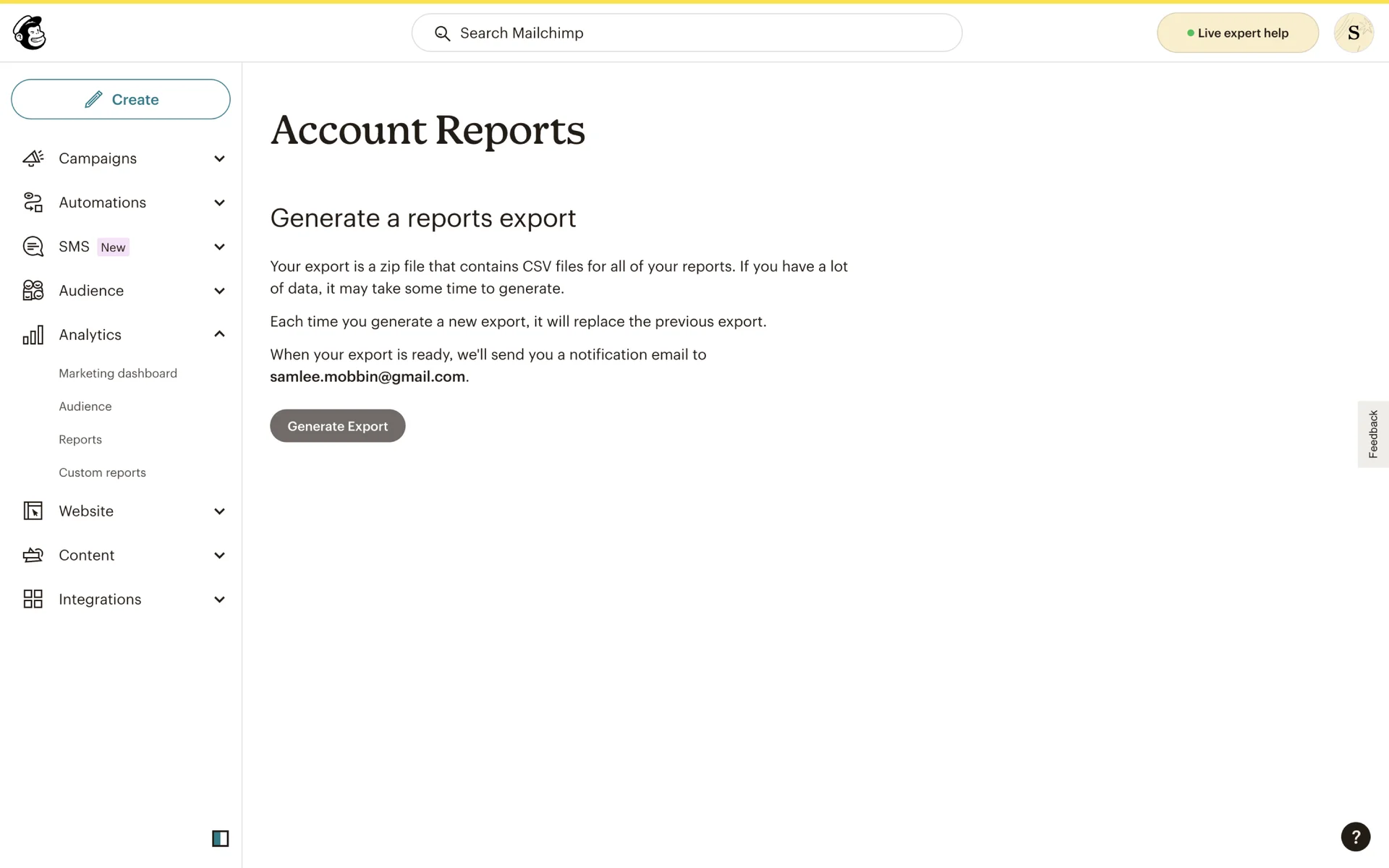 Search Mailchimp

Live expert help

S

Create

Campaigns

Automations

SMS New

Audience

Analytics

Marketing dashboard

Audience

Reports

Custom reports

Website

Content

Integrations

Account Reports

Generate a reports export

Your export is a zip file that contains CSV files for all of your reports. If you have a lot of data, it may take some time to generate.

Each time you generate a new export, it will replace the previous export.

When your export is ready, we'll send you a notification email to samlee.mobbin@gmail.com.

Generate Export

Feedback

?